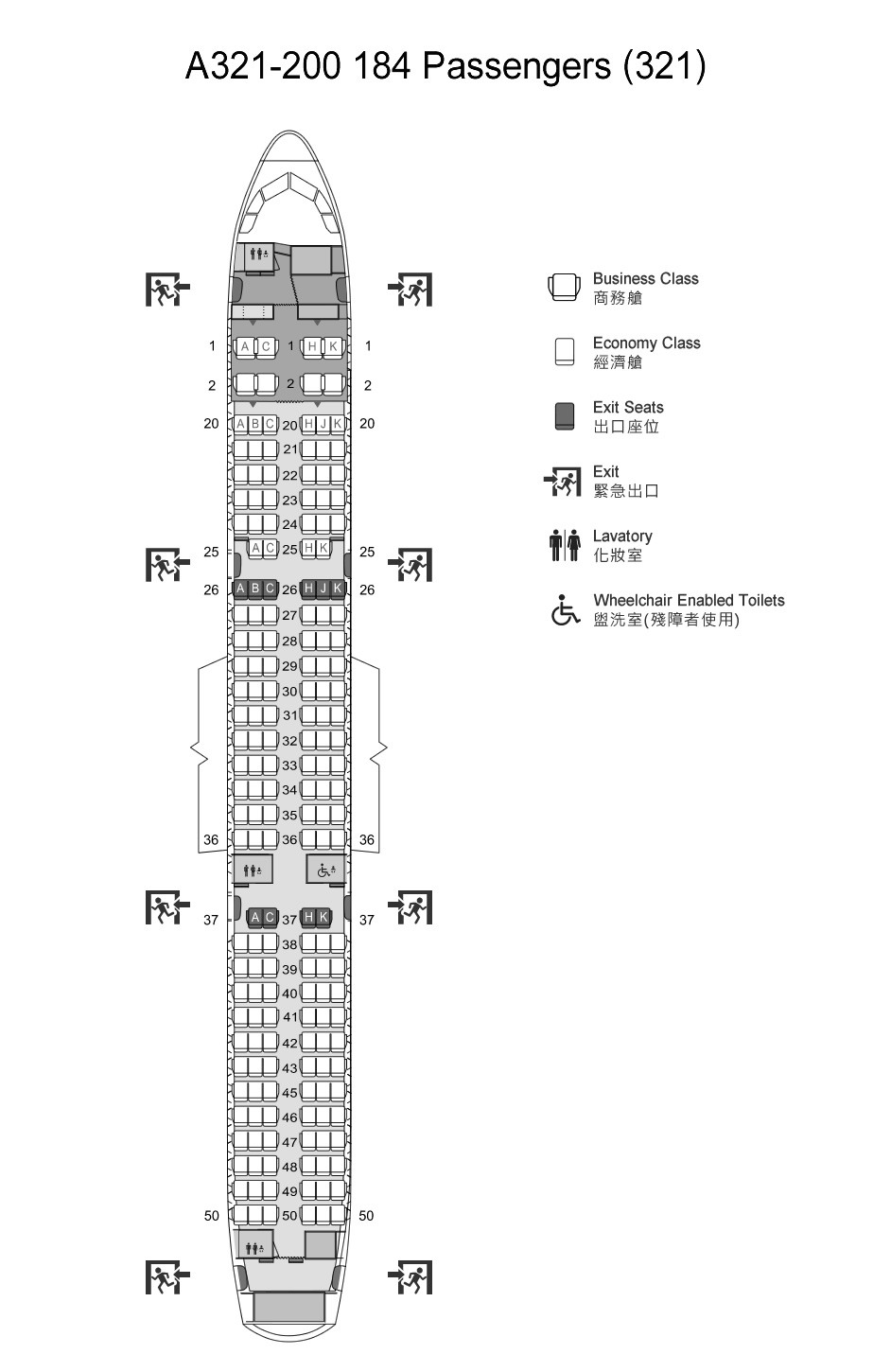 A321-200 184 Passengers (321)

1 A C 1 H K 1
2 2 2
20 A B C 20 H J K 20
21
22
23
24
25 A C 25 H K 25
26 A B C 26 H J K 26
27
28
29
30
31
32
33
34
35
36 36 36
37 A C 37 H K 37
38
39
40
41
42
43
45
46
47
48
49
50 50 50

Business Class
商務艙

Economy Class
經濟艙

Exit Seats
出口座位

Exit
緊急出口

Lavatory
化妝室

Wheelchair Enabled Toilets
盥洗室(殘障者使用)